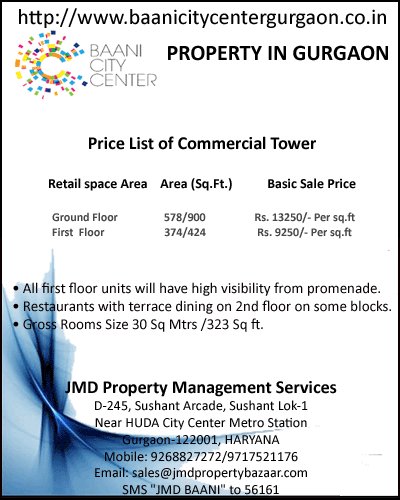 http://www.baanicitycentergurgaon.co.in

BAANI CITY CENTER

PROPERTY IN GURGAON

Price List of Commercial Tower

| Retail space Area | Area (Sq.Ft.) | Basic Sale Price |
|---|---|---|
| Ground Floor | 578/900 | Rs. 13250/- Per sq.ft |
| First Floor | 374/424 | Rs. 9250/- Per sq.ft |

• All first floor units will have high visibility from promenade.
• Restaurants with terrace dining on 2nd floor on some blocks.
• Gross Rooms Size 30 Sq Mtrs /323 Sq ft.

JMD Property Management Services
D-245, Sushant Arcade, Sushant Lok-1
Near HUDA City Center Metro Station
Gurgaon-122001, HARYANA
Mobile: 9268827272/9717521176
Email: sales@jmdpropertybazaar.com
SMS "JMD BAANI" to 56161